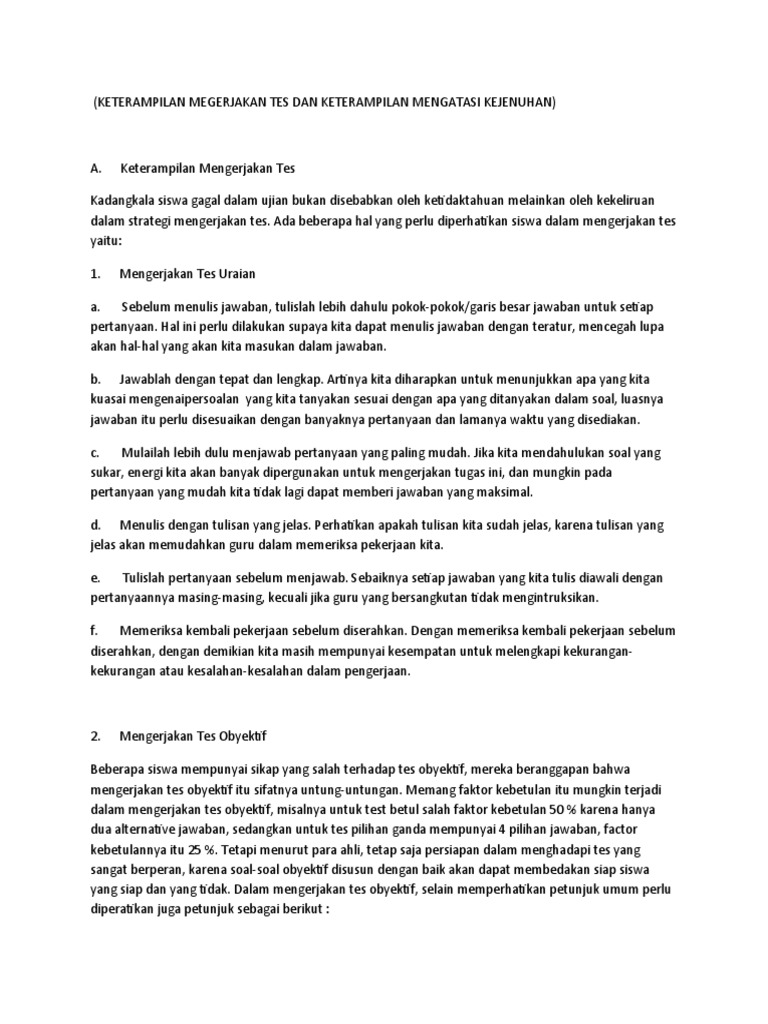 (KETERAMPILAN MEGERJAKAN TES DAN KETERAMPILAN MENGATASI KEJENUHAN)

A. Keterampilan Mengerjakan Tes

Kadangkala siswa gagal dalam ujian bukan disebabkan oleh ketidaktahuan melainkan oleh kekeliruan dalam strategi mengerjakan tes. Ada beberapa hal yang perlu diperhatikan siswa dalam mengerjakan tes yaitu:

1. Mengerjakan Tes Uraian

a. Sebelum menulis jawaban, tulislah lebih dahulu pokok-pokok/garis besar jawaban untuk setiap pertanyaan. Hal ini perlu dilakukan supaya kita dapat menulis jawaban dengan teratur, mencegah lupa akan hal-hal yang akan kita masukan dalam jawaban.

b. Jawablah dengan tepat dan lengkap. Artinya kita diharapkan untuk menunjukkan apa yang kita kuasai mengenaipersoalan yang kita tanyakan sesuai dengan apa yang ditanyakan dalam soal, luasnya jawaban itu perlu disesuaikan dengan banyaknya pertanyaan dan lamanya waktu yang disediakan.

c. Mulailah lebih dulu menjawab pertanyaan yang paling mudah. Jika kita mendahulukan soal yang sukar, energi kita akan banyak dipergunakan untuk mengerjakan tugas ini, dan mungkin pada pertanyaan yang mudah kita tidak lagi dapat memberi jawaban yang maksimal.

d. Menulis dengan tulisan yang jelas. Perhatikan apakah tulisan kita sudah jelas, karena tulisan yang jelas akan memudahkan guru dalam memeriksa pekerjaan kita.

e. Tulislah pertanyaan sebelum menjawab. Sebaiknya setiap jawaban yang kita tulis diawali dengan pertanyaannya masing-masing, kecuali jika guru yang bersangkutan tidak mengintruksikan.

f. Memeriksa kembali pekerjaan sebelum diserahkan. Dengan memeriksa kembali pekerjaan sebelum diserahkan, dengan demikian kita masih mempunyai kesempatan untuk melengkapi kekurangan-kekurangan atau kesalahan-kesalahan dalam pengerjaan.

2. Mengerjakan Tes Obyektif

Beberapa siswa mempunyai sikap yang salah terhadap tes obyektif, mereka beranggapan bahwa mengerjakan tes obyektif itu sifatnya untung-untungan. Memang faktor kebetulan itu mungkin terjadi dalam mengerjakan tes obyektif, misalnya untuk test betul salah faktor kebetulan 50 % karena hanya dua alternative jawaban, sedangkan untuk tes pilihan ganda mempunyai 4 pilihan jawaban, factor kebetulannya itu 25 %. Tetapi menurut para ahli, tetap saja persiapan dalam menghadapi tes yang sangat berperan, karena soal-soal obyektif disusun dengan baik akan dapat membedakan siap siswa yang siap dan yang tidak. Dalam mengerjakan tes obyektif, selain memperhatikan petunjuk umum perlu diperatikan juga petunjuk sebagai berikut :